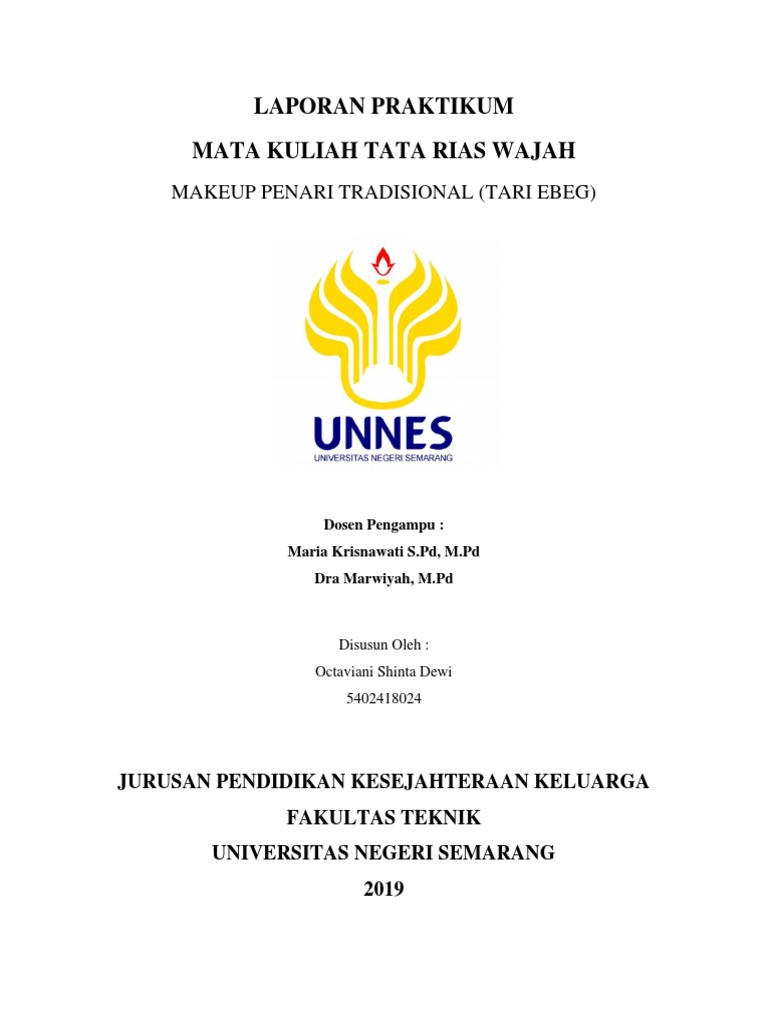 LAPORAN PRAKTIKUM

MATA KULIAH TATA RIAS WAJAH

MAKEUP PENARI TRADISIONAL (TARI EBEG)

UNNES
UNIVERSITAS NEGERI SEMARANG

Dosen Pengampu :
Maria Krisnawati S.Pd, M.Pd
Dra Marwiyah, M.Pd

Disusun Oleh :
Octaviani Shinta Dewi
5402418024

JURUSAN PENDIDIKAN KESEJAHTERAAN KELUARGA
FAKULTAS TEKNIK
UNIVERSITAS NEGERI SEMARANG
2019